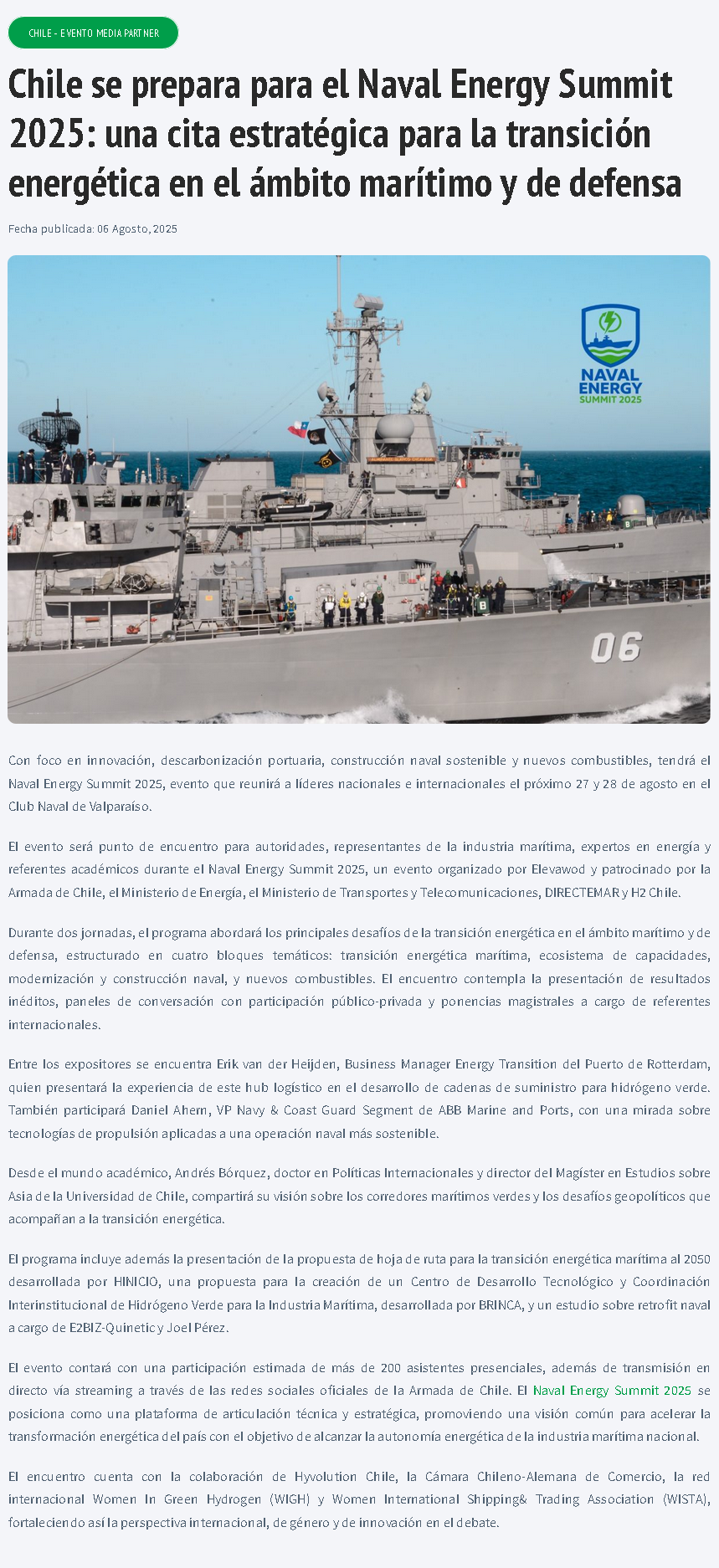 CHILE - EVENTO MEDIA PARTNER

Chile se prepara para el Naval Energy Summit 2025: una cita estratégica para la transición energética en el ámbito marítimo y de defensa

Fecha publicada: 06 Agosto, 2025

NAVAL ENERGY SUMMIT 2025

06

Con foco en innovación, descarbonización portuaria, construcción naval sostenible y nuevos combustibles, tendrá el Naval Energy Summit 2025, evento que reunirá a líderes nacionales e internacionales el próximo 27 y 28 de agosto en el Club Naval de Valparaíso.

El evento será punto de encuentro para autoridades, representantes de la industria marítima, expertos en energía y referentes académicos durante el Naval Energy Summit 2025, un evento organizado por Elevawod y patrocinado por la Armada de Chile, el Ministerio de Energía, el Ministerio de Transportes y Telecomunicaciones, DIRECTEMAR y H2 Chile.

Durante dos jornadas, el programa abordará los principales desafíos de la transición energética en el ámbito marítimo y de defensa, estructurado en cuatro bloques temáticos: transición energética marítima, ecosistema de capacidades, modernización y construcción naval, y nuevos combustibles. El encuentro contempla la presentación de resultados inéditos, paneles de conversación con participación público-privada y ponencias magistrales a cargo de referentes internacionales.

Entre los expositores se encuentra Erik van der Heijden, Business Manager Energy Transition del Puerto de Rotterdam, quien presentará la experiencia de este hub logístico en el desarrollo de cadenas de suministro para hidrógeno verde. También participará Daniel Ahern, VP Navy & Coast Guard Segment de ABB Marine and Ports, con una mirada sobre tecnologías de propulsión aplicadas a una operación naval más sostenible.

Desde el mundo académico, Andrés Bórquez, doctor en Políticas Internacionales y director del Magíster en Estudios sobre Asia de la Universidad de Chile, compartirá su visión sobre los corredores marítimos verdes y los desafíos geopolíticos que acompañan a la transición energética.

El programa incluye además la presentación de la propuesta de hoja de ruta para la transición energética marítima al 2050 desarrollada por HINICIO, una propuesta para la creación de un Centro de Desarrollo Tecnológico y Coordinación Interinstitucional de Hidrógeno Verde para la Industria Marítima, desarrollada por BRINCA, y un estudio sobre retrofit naval a cargo de E2BIZ-Quinetic y Joel Pérez.

El evento contará con una participación estimada de más de 200 asistentes presenciales, además de transmisión en directo vía streaming a través de las redes sociales oficiales de la Armada de Chile. El Naval Energy Summit 2025 se posiciona como una plataforma de articulación técnica y estratégica, promoviendo una visión común para acelerar la transformación energética del país con el objetivo de alcanzar la autonomía energética de la industria marítima nacional.

El encuentro cuenta con la colaboración de Hyvolution Chile, la Cámara Chileno-Alemana de Comercio, la red internacional Women In Green Hydrogen (WIGH) y Women International Shipping& Trading Association (WISTA), fortaleciendo así la perspectiva internacional, de género y de innovación en el debate.